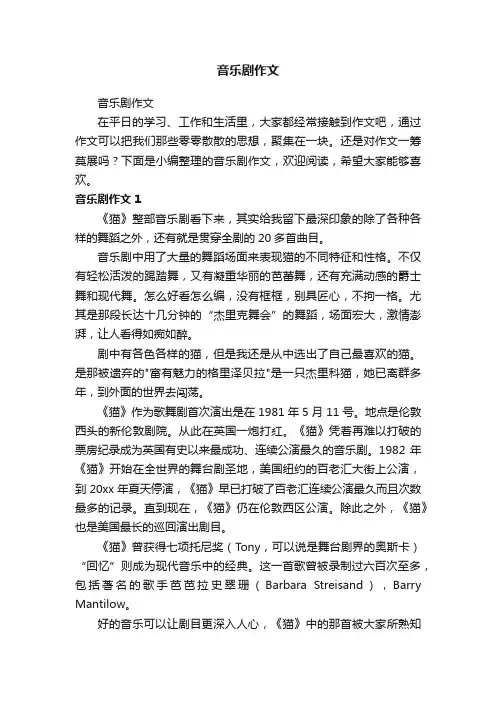 音乐剧作文

音乐剧作文

在平日的学习、工作和生活里，大家都经常接触到作文吧，通过作文可以把我们那些零零散散的思想，聚集在一块。还是对作文一筹莫展吗？下面是小编整理的音乐剧作文，欢迎阅读，希望大家能够喜欢。

音乐剧作文 1

《猫》整部音乐剧看下来，其实给我留下最深印象的除了各种各样的舞蹈之外，还有就是贯穿全剧的 20 多首曲目。

音乐剧中用了大量的舞蹈场面来表现猫的不同特征和性格。不仅有轻松活泼的踢踏舞，又有凝重华丽的芭蕾舞，还有充满动感的爵士舞和现代舞。怎么好看怎么编，没有框框，别具匠心，不拘一格。尤其是那段长达十几分钟的“杰里克舞会”的舞蹈，场面宏大，激情澎湃，让人看得如痴如醉。

剧中有各色各样的猫，但是我还是从中选出了自己最喜欢的猫。是那被遗弃的"富有魅力的格里泽贝拉"是一只杰里科猫，她已离群多年，到外面的世界去闯荡。

《猫》作为歌舞剧首次演出是在 1981 年 5 月 11 号。地点是伦敦西头的新伦敦剧院。从此在英国一炮打红。《猫》凭着再难以打破的票房纪录成为英国有史以来最成功、连续公演最久的音乐剧。1982 年《猫》开始在全世界的舞台剧圣地，美国纽约的百老汇大街上公演，到 20xx 年夏天停演，《猫》早已打破了百老汇连续公演最久而且次数最多的记录。直到现在，《猫》仍在伦敦西区公演。除此之外，《猫》也是美国最长的巡回演出剧目。

《猫》曾获得七项托尼奖（Tony，可以说是舞台剧界的奥斯卡）“回忆”则成为现代音乐中的经典。这一首歌曾被录制过六百次至多，包括著名的歌手芭芭拉史翠珊（Barbara Streisand），Barry Mantilow。

好的音乐可以让剧目更深入人心，《猫》中的那首被大家所熟知